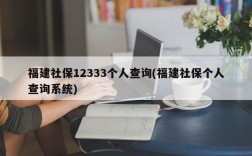 福建社保12333个人查询(福建社保个人查询系统)